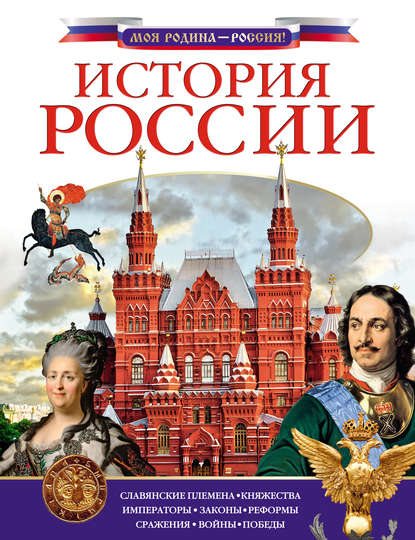 МОЯ РОДИНА — РОССИЯ!

ИСТОРИЯ РОССИИ

СЛАВЯНСКИЕ ПЛЕМЕНА • КНЯЖЕСТВА
ИМПЕРАТОРЫ • ЗАКОНЫ • РЕФОРМЫ
СРАЖЕНИЯ • ВОЙНЫ • ПОБЕДЫ